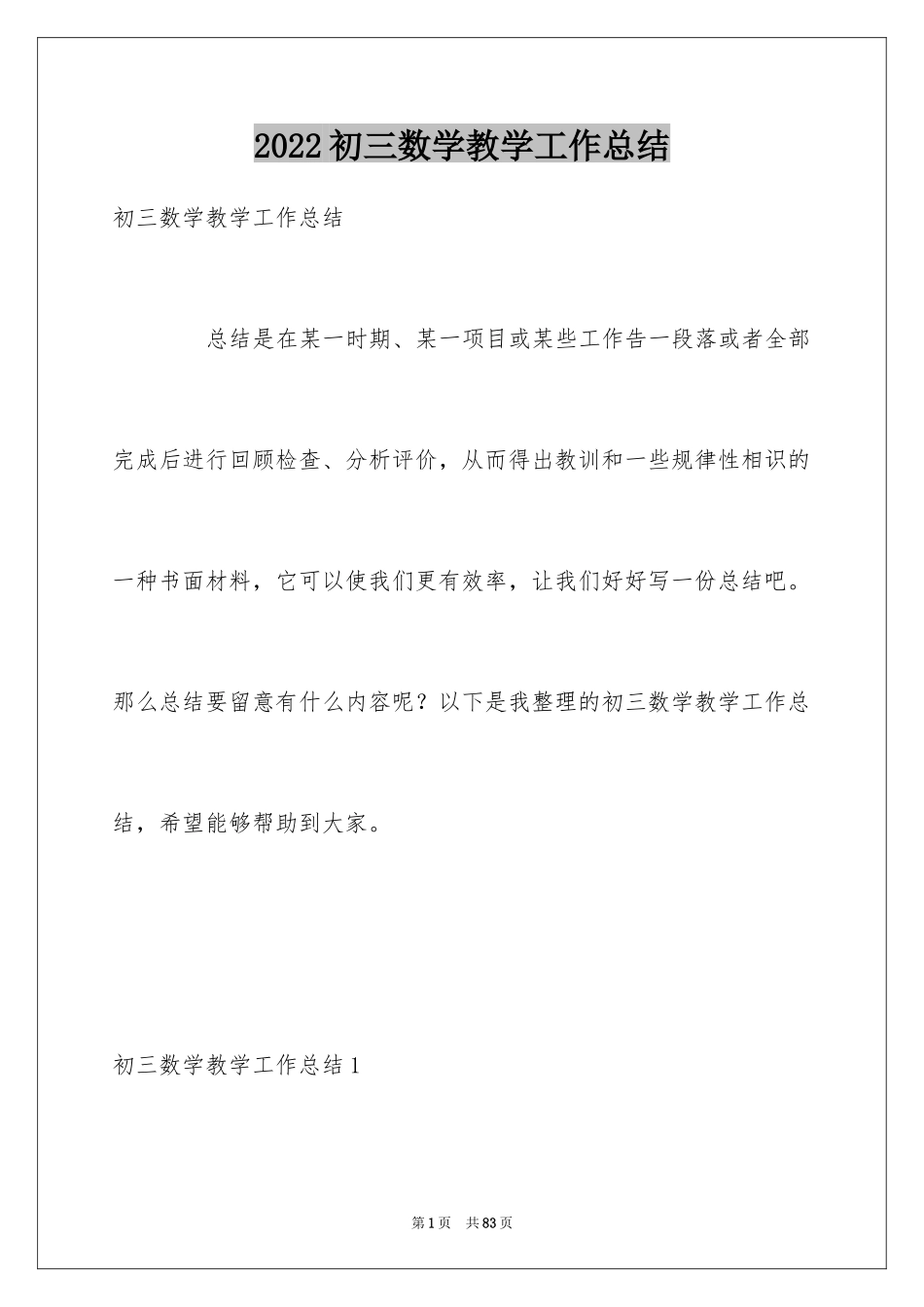 2022初三数学教学工作总结

初三数学教学工作总结

总结是在某一时期、某一项目或某些工作告一段落或者全部完成后进行回顾检查、分析评价，从而得出教训和一些规律性相识的一种书面材料，它可以使我们更有效率，让我们好好写一份总结吧。那么总结要留意有什么内容呢？以下是我整理的初三数学教学工作总结，希望能够帮助到大家。

初三数学教学工作总结1

第1页 共83页